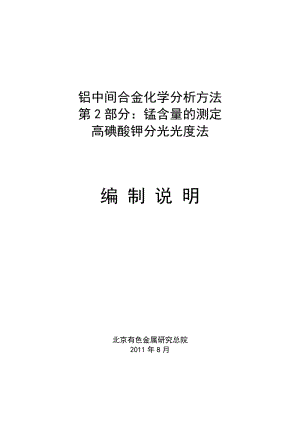 铝中间合金化学分析方法
第 2 部分：锰含量的测定
高碘酸钾分光光度法

编 制 说 明

北京有色金属研究总院
2011 年 8 月